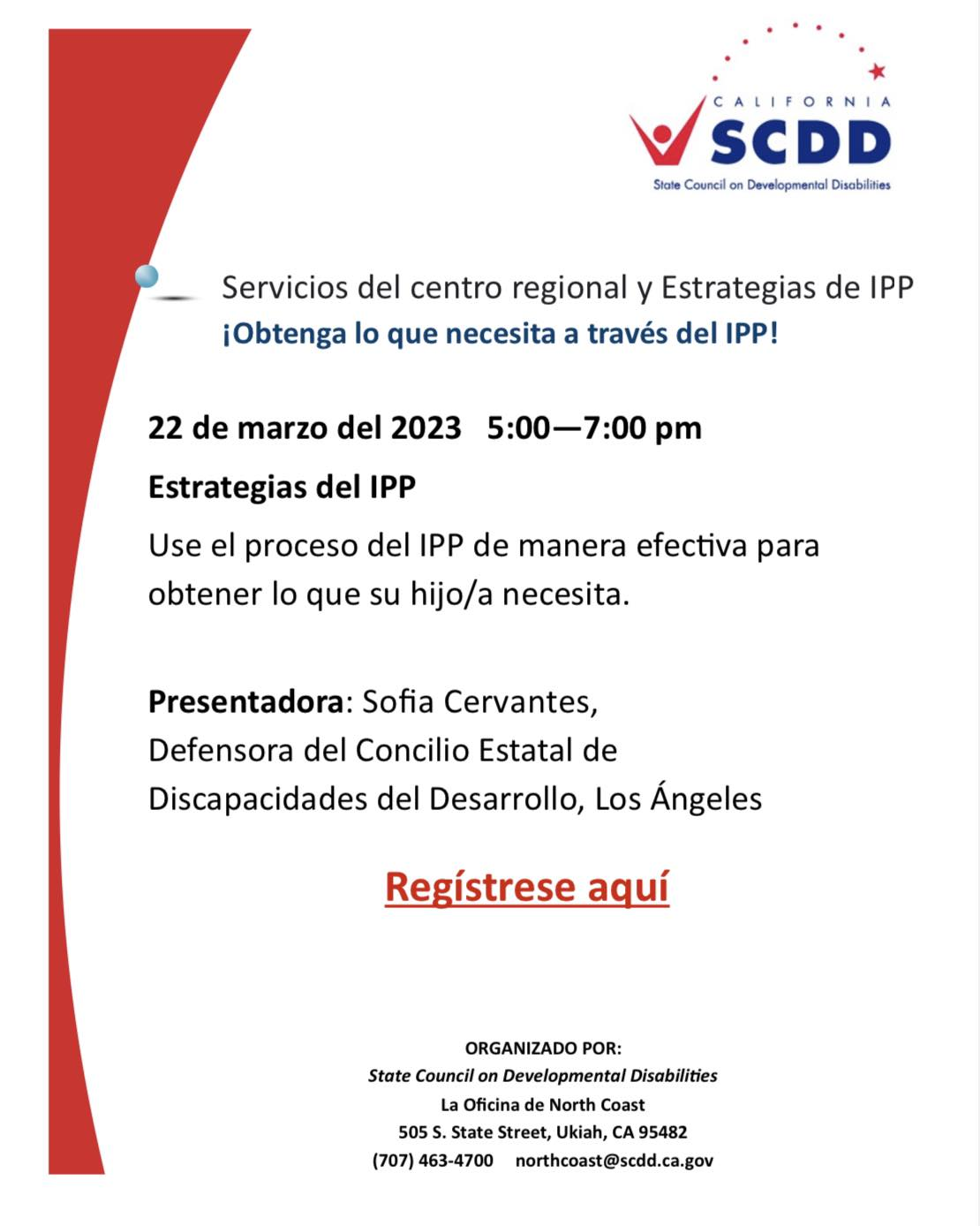 CALIFORNIA
SCDD
State Council on Developmental Disabilities

Servicios del centro regional y Estrategias de IPP
¡Obtenga lo que necesita a través del IPP!

22 de marzo del 2023 5:00—7:00 pm

Estrategias del IPP

Use el proceso del IPP de manera efectiva para obtener lo que su hijo/a necesita.

Presentadora: Sofia Cervantes, Defensora del Concilio Estatal de Discapacidades del Desarrollo, Los Ángeles

Regístrese aquí

ORGANIZADO POR:
State Council on Developmental Disabilities
La Oficina de North Coast
505 S. State Street, Ukiah, CA 95482
(707) 463-4700 northcoast@scdd.ca.gov